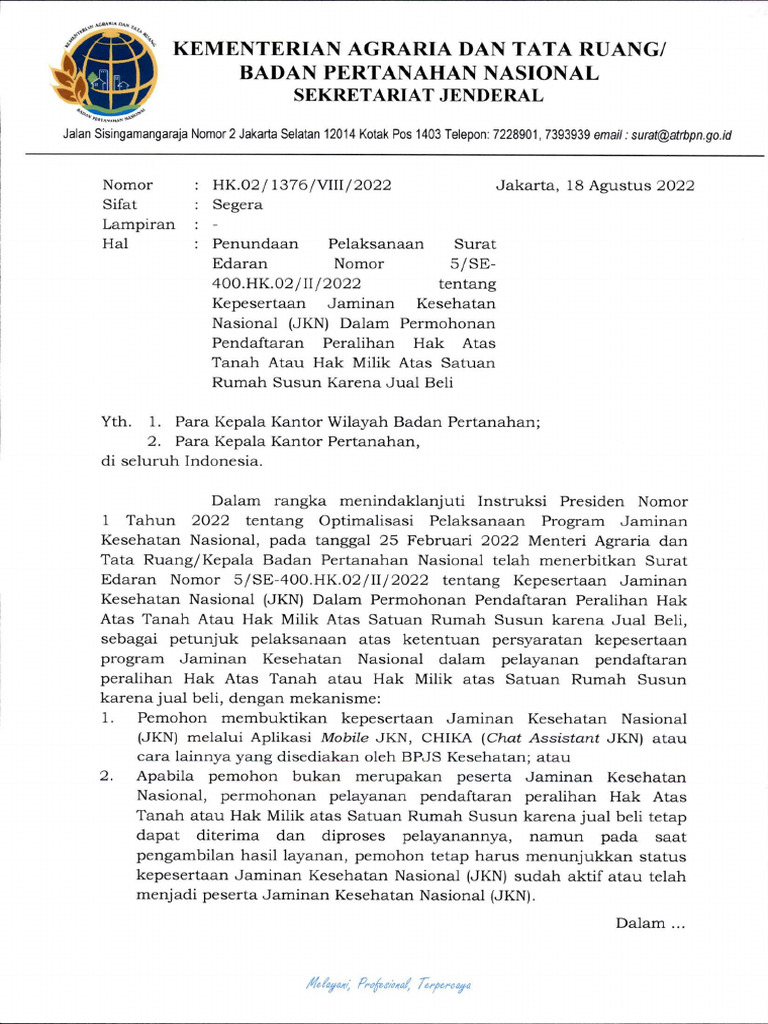 KEMENTERIAN AGRARIA DAN TATA RUANG/
BADAN PERTANAHAN NASIONAL
SEKRETARIAT JENDERAL

Jalan Sisingamangaraja Nomor 2 Jakarta Selatan 12014 Kotak Pos 1403 Telepon: 7228901, 7393939 email : surat@atrbpn.go.id

Nomor : HK.02/1376/VIII/2022
Sifat : Segera
Lampiran : -
Hal : Penundaan Pelaksanaan Surat Edaran Nomor 5/SE-400.HK.02/II/2022 tentang Kepesertaan Jaminan Kesehatan Nasional (JKN) Dalam Permohonan Pendaftaran Peralihan Hak Atas Tanah Atau Hak Milik Atas Satuan Rumah Susun Karena Jual Beli

Jakarta, 18 Agustus 2022

Yth. 1. Para Kepala Kantor Wilayah Badan Pertanahan;
2. Para Kepala Kantor Pertanahan,
di seluruh Indonesia.

Dalam rangka menindaklanjuti Instruksi Presiden Nomor 1 Tahun 2022 tentang Optimalisasi Pelaksanaan Program Jaminan Kesehatan Nasional, pada tanggal 25 Februari 2022 Menteri Agraria dan Tata Ruang/Kepala Badan Pertanahan Nasional telah menerbitkan Surat Edaran Nomor 5/SE-400.HK.02/II/2022 tentang Kepesertaan Jaminan Kesehatan Nasional (JKN) Dalam Permohonan Pendaftaran Peralihan Hak Atas Tanah Atau Hak Milik Atas Satuan Rumah Susun karena Jual Beli, sebagai petunjuk pelaksanaan atas ketentuan persyaratan kepesertaan program Jaminan Kesehatan Nasional dalam pelayanan pendaftaran peralihan Hak Atas Tanah atau Hak Milik atas Satuan Rumah Susun karena jual beli, dengan mekanisme:
1. Pemohon membuktikan kepesertaan Jaminan Kesehatan Nasional (JKN) melalui Aplikasi Mobile JKN, CHIKA (Chat Assistant JKN) atau cara lainnya yang disediakan oleh BPJS Kesehatan; atau
2. Apabila pemohon bukan merupakan peserta Jaminan Kesehatan Nasional, permohonan pelayanan pendaftaran peralihan Hak Atas Tanah atau Hak Milik atas Satuan Rumah Susun karena jual beli tetap dapat diterima dan diproses pelayanannya, namun pada saat pengambilan hasil layanan, pemohon tetap harus menunjukkan status kepesertaan Jaminan Kesehatan Nasional (JKN) sudah aktif atau telah menjadi peserta Jaminan Kesehatan Nasional (JKN).

Dalam ...

Melayani, Profesional, Terpercaya